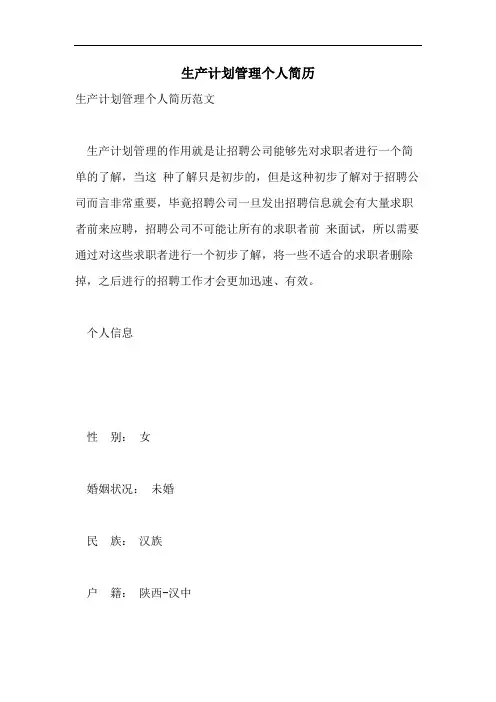 生产计划管理个人简历

生产计划管理个人简历范文

生产计划管理的作用就是让招聘公司能够先对求职者进行一个简单的了解，当这 种了解只是初步的，但是这种初步了解对于招聘公司而言非常重要，毕竟招聘公司一旦发出招聘信息就会有大量求职者前来应聘，招聘公司不可能让所有的求职者前 来面试，所以需要通过对这些求职者进行一个初步了解，将一些不适合的求职者删除掉，之后进行的招聘工作才会更加迅速、有效。

个人信息

性 别： 女

婚姻状况： 未婚

民 族： 汉族

户 籍： 陕西-汉中